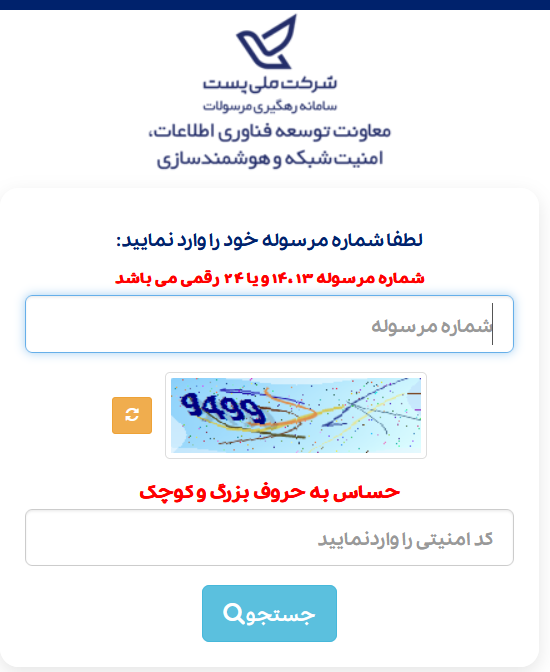 شرکت ملی پست
سامانه رهگیری مرسولات
معاونت توسعه فناوری اطلاعات،
امنیت شبکه و هوشمندسازی

لطفا شماره مرسوله خود را وارد نمایید:
شماره مرسوله ۱۴،۱۳ و یا ۲۴ رقمی می باشد
شماره مرسوله

9499

حساس به حروف بزرگ و کوچک
کد امنیتی را واردنمایید
جستجو